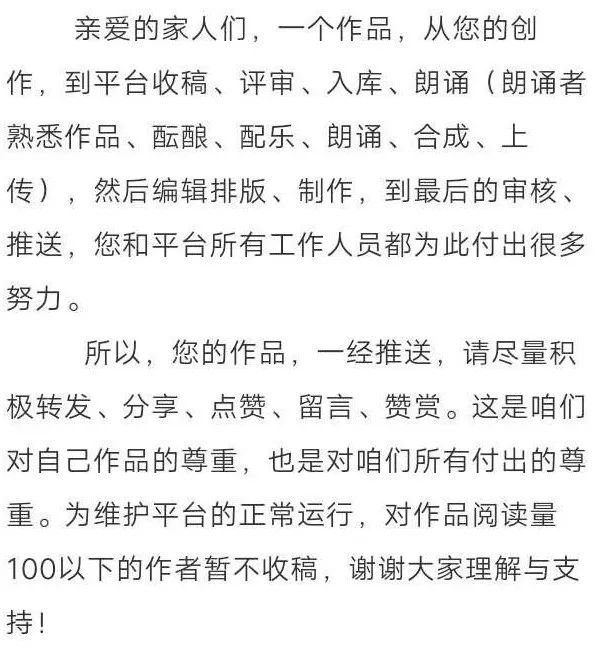 亲爱的家人们，一个作品，从您的创作，到平台收稿、评审、入库、朗诵（朗诵者熟悉作品、酝酿、配乐、朗诵、合成、上传），然后编辑排版、制作，到最后的审核、推送，您和平台所有工作人员都为此付出很多努力。

所以，您的作品，一经推送，请尽量积极转发、分享、点赞、留言、赞赏。这是咱们对自己作品的尊重，也是对咱们所有付出的尊重。为维护平台的正常运行，对作品阅读量100以下的作者暂不收稿，谢谢大家理解与支持！